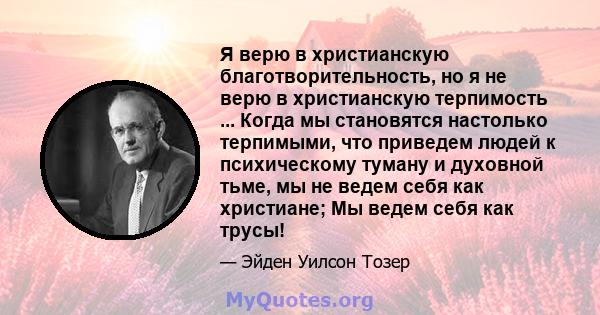 Я верю в христианскую благотворительность, но я не верю в христианскую терпимость ... Когда мы становятся настолько терпимыми, что приведем людей к психическому туману и духовной тьме, мы не ведем себя как христиане; Мы ведем себя как трусы!

— Эйден Уилсон Тозер

MyQuotes.org